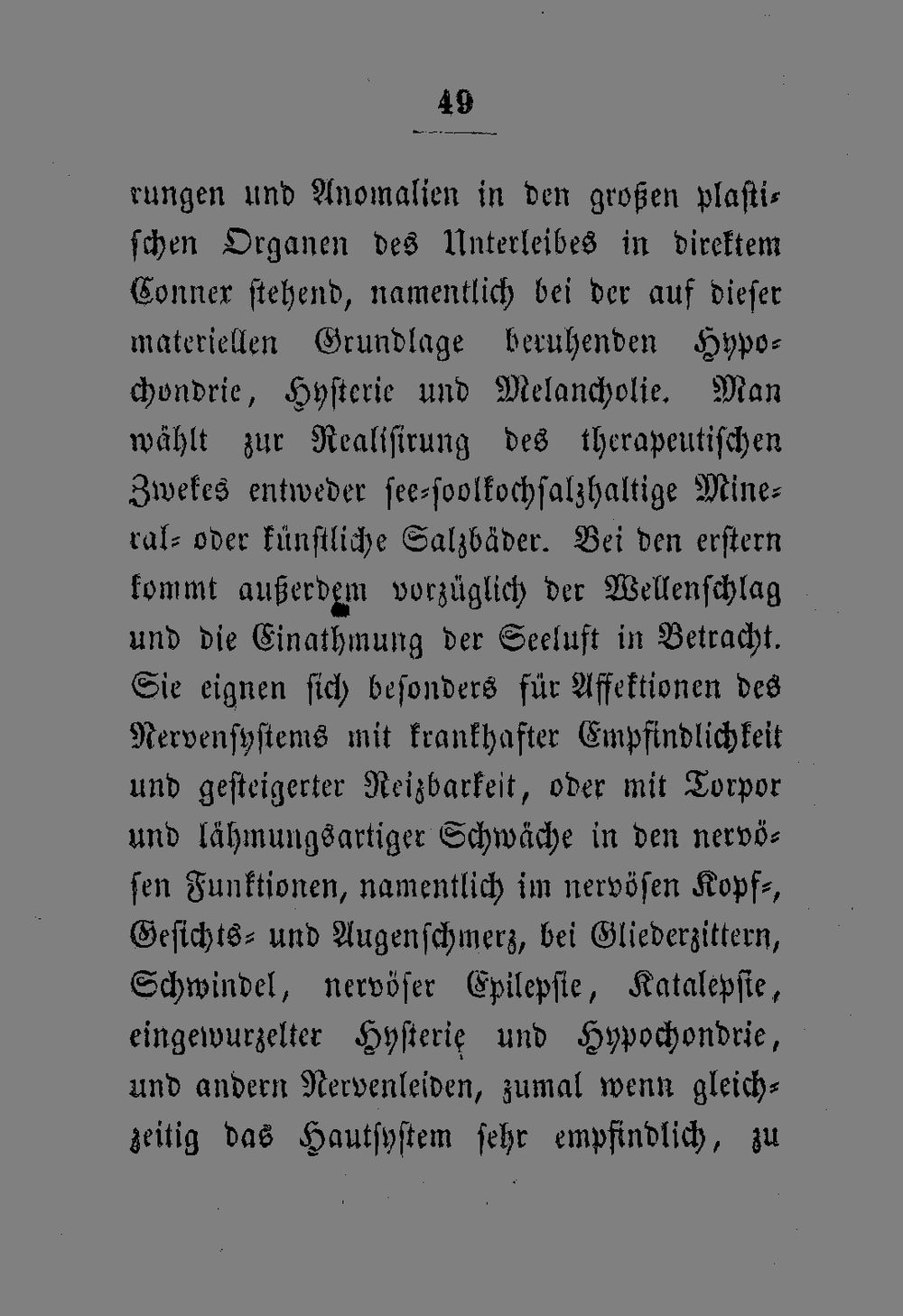 49

rungen und Anomalien in den großen plastischen Organen des Unterleibes in direktem Connex stehend, namentlich bei der auf dieser materiellen Grundlage beruhenden Hypochondrie, Hysterie und Melancholie. Man wählt zur Realisirung des therapeutischen Zwekes entweder see-soolkochsalzhaltige Mineral- oder künstliche Salzbäder. Bei den erstern kommt außerdem vorzüglich der Wellenschlag und die Einathmung der Seeluft in Betracht. Sie eignen sich besonders für Affektionen des Nervensystems mit krankhafter Empfindlichkeit und gesteigerter Reizbarkeit, oder mit Torpor und lähmungsartiger Schwäche in den nervösen Funktionen, namentlich im nervösen Kopf-, Gesichts- und Augenschmerz, bei Gliederzittern, Schwindel, nervöser Epilepsie, Katalepsie, eingewurzelter Hysterie und Hypochondrie, und andern Nervenleiden, zumal wenn gleichzeitig das Hautsystem sehr empfindlich, zu